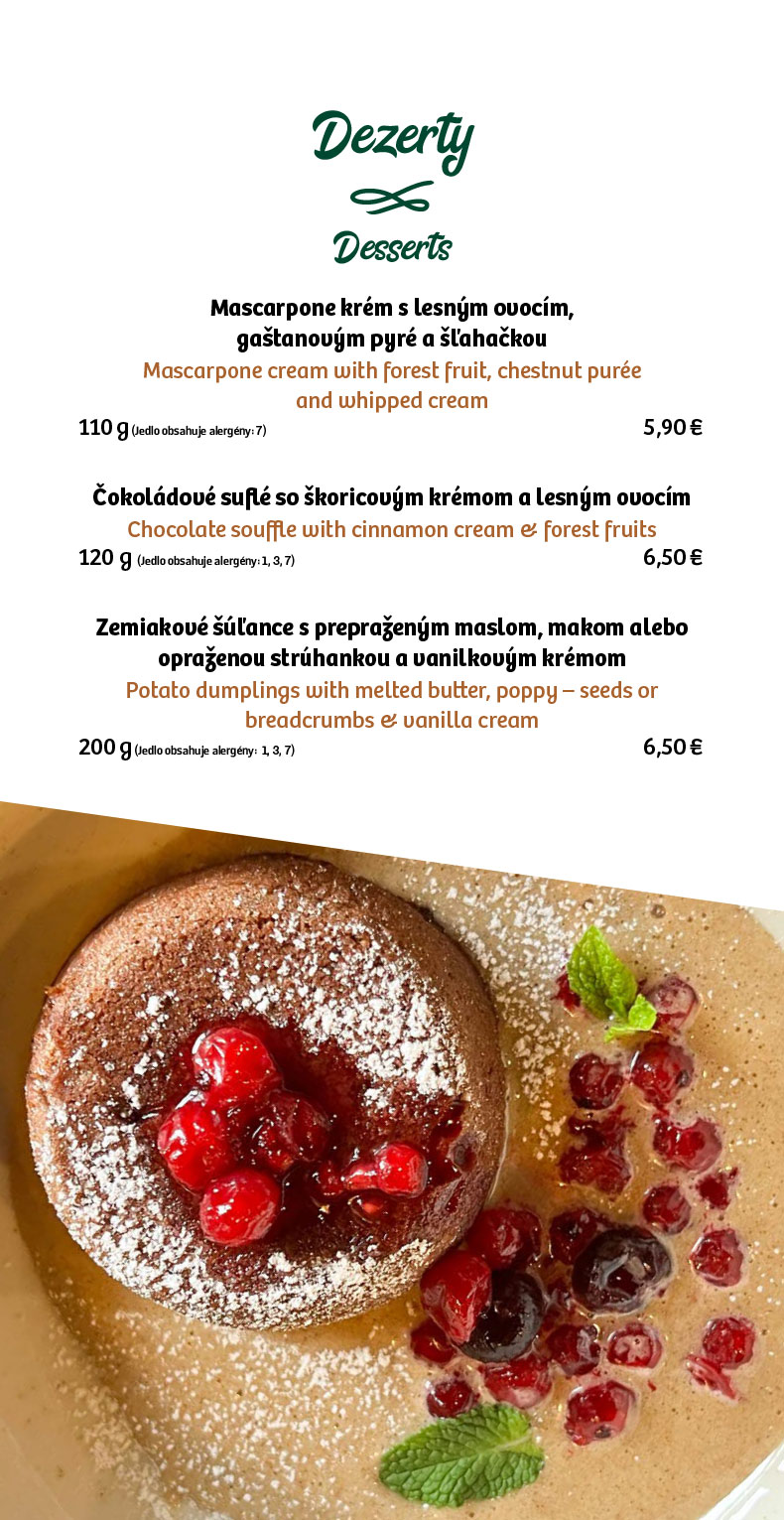 Dezerty

Desserts

Mascarpone krém s lesným ovocím, gaštanovým pyré a šľahačkou
Mascarpone cream with forest fruit, chestnut purée and whipped cream
110 g (Jedlo obsahuje alergény: 7) 5,90 €

Čokoládové suflé so škoricovým krémom a lesným ovocím
Chocolate souffle with cinnamon cream & forest fruits
120 g (Jedlo obsahuje alergény: 1, 3, 7) 6,50 €

Zemiakové šúľance s prepraženým maslom, makom alebo opraženou strúhankou a vanilkovým krémom
Potato dumplings with melted butter, poppy – seeds or breadcrumbs & vanilla cream
200 g (Jedlo obsahuje alergény: 1, 3, 7) 6,50 €